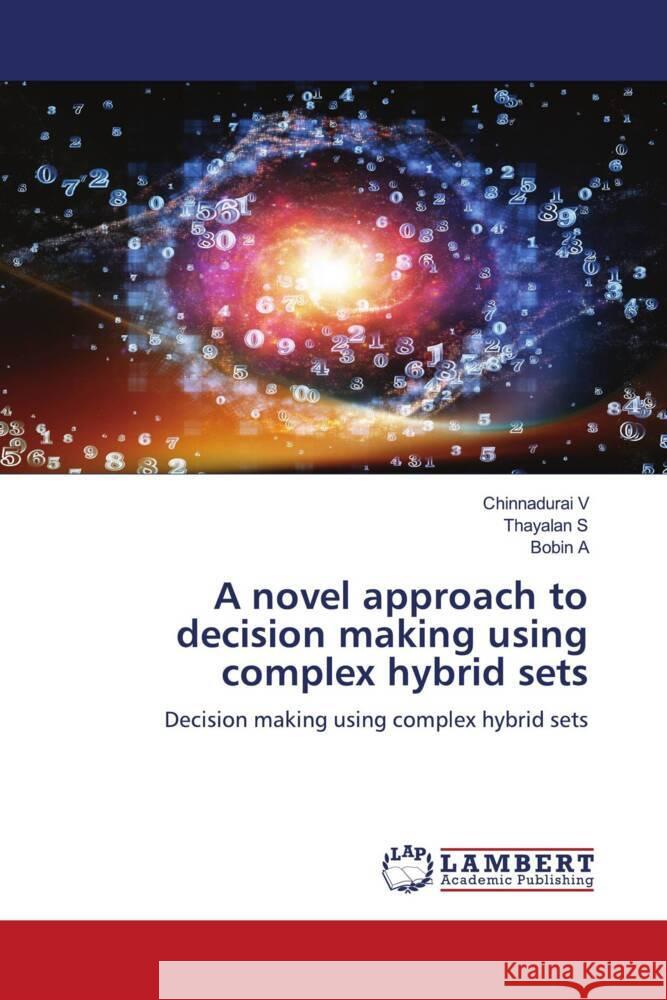 Chinnadurai V
Thayalan S
Bobin A

A novel approach to decision making using complex hybrid sets

Decision making using complex hybrid sets

LAP LAMBERT Academic Publishing